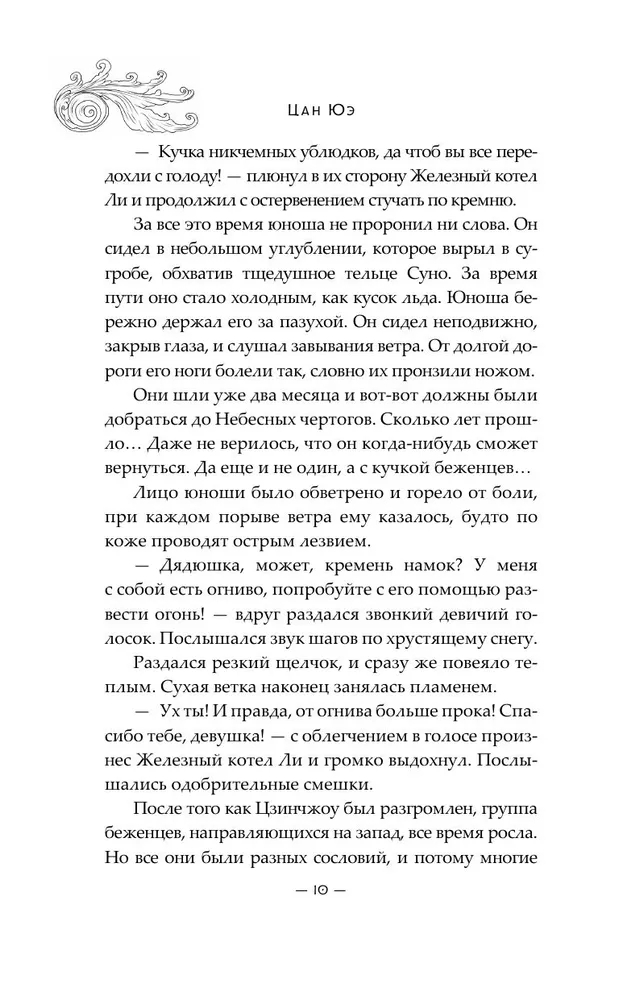 Цан Юэ

— Кучка никчемных ублюдков, да чтоб вы все передохли с голоду! — плюнул в их сторону Железный котел Ли и продолжил с остервенением стучать по кремню.

За все это время юноша не проронил ни слова. Он сидел в небольшом углублении, которое вырыл в сугробе, обхватив тщедушное тельце Суно. За время пути оно стало холодным, как кусок льда. Юноша бережно держал его за пазухой. Он сидел неподвижно, закрыв глаза, и слушал завывания ветра. От долгой дороги его ноги болели так, словно их пронзили ножом.

Они шли уже два месяца и вот-вот должны были добраться до Небесных чертогов. Сколько лет прошло… Даже не верилось, что он когда-нибудь сможет вернуться. Да еще и не один, а с кучкой беженцев…

Лицо юноши было обветрено и горело от боли, при каждом порыве ветра ему казалось, будто по коже проводят острым лезвием.

— Дядюшка, может, кремень намок? У меня с собой есть огниво, попробуйте с его помощью развести огонь! — вдруг раздался звонкий девичий голосок. Послышался звук шагов по хрустящему снегу.

Раздался резкий щелчок, и сразу же повеяло теплым. Сухая ветка наконец занялась пламенем.

— Ух ты! И правда, от огнива больше прока! Спасибо тебе, девушка! — с облегчением в голосе произнес Железный котел Ли и громко выдохнул. Послышались одобрительные смешки.

После того как Цзинчжоу был разгромлен, группа беженцев, направляющихся на запад, все время росла. Но все они были разных сословий, и потому многие

— 10 —